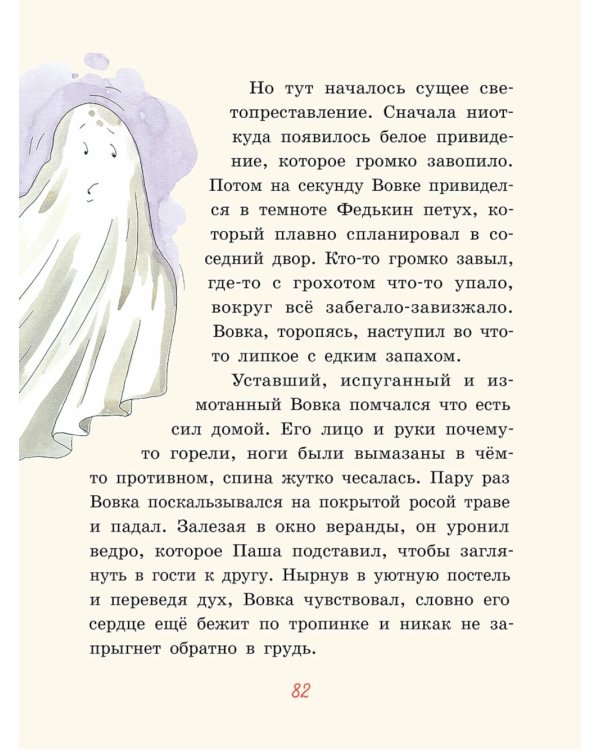 Но тут началось сущее светопреставление. Сначала ниоткуда появилось белое привидение, которое громко завопило. Потом на секунду Вовке привиделся в темноте Федькин петух, который плавно спланировал в соседний двор. Кто-то громко завыл, где-то с грохотом что-то упало, вокруг всё забегало-завизжало. Вовка, торопясь, наступил во что-то липкое с едким запахом.

Уставший, испуганный и измотанный Вовка помчался что есть сил домой. Его лицо и руки почему-то горели, ноги были вымазаны в чём-то противном, спина жутко чесалась. Пару раз Вовка поскальзывался на покрытой росой траве и падал. Залезая в окно веранды, он уронил ведро, которое Паша подставил, чтобы заглянуть в гости к другу. Нырнув в уютную постель и переведя дух, Вовка чувствовал, словно его сердце ещё бежит по тропинке и никак не запрыгнет обратно в грудь.

82